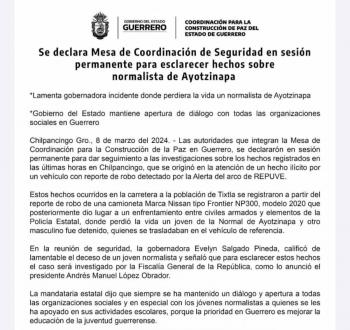 GOBIERNO DEL ESTADO
GUERRERO

COORDINACIÓN PARA LA CONSTRUCCIÓN DE PAZ DEL ESTADO DE GUERRERO

Se declara Mesa de Coordinación de Seguridad en sesión permanente para esclarecer hechos sobre normalista de Ayotzinapa

*Lamenta gobernadora incidente donde perdiera la vida un normalista de Ayotzinapa

*Gobierno del Estado mantiene apertura de diálogo con todas las organizaciones sociales en Guerrero

Chilpancingo Gro., 8 de marzo del 2024. - Las autoridades que integran la Mesa de Coordinación para la Construcción de la Paz en Guerrero, se declararón en sesión permanente para dar seguimiento a las investigaciones sobre los hechos registrados en las últimas horas en Chilpancingo, que se originó en la atención de un hecho ilícito por un vehículo con reporte de robo detectado por la Alerta del arco de REPUVE.

Estos hechos ocurridos en la carretera a la población de Tixtla se registraron a partir del reporte de robo de una camioneta Marca Nissan tipo Frontier NP300, modelo 2020 que posteriormente dio lugar a un enfrentamiento entre civiles armados y elementos de la Policía Estatal, donde perdió la vida un joven de la Normal de Ayotzinapa y otro masculino fue detenido, quienes se trasladaban en el vehículo de referencia.

En la reunión de seguridad, la gobernadora Evelyn Salgado Pineda, calificó de lamentable el deceso de un joven normalista y señaló que para esclarecer estos hechos el caso será investigado por la Fiscalía General de la República, como lo anunció el presidente Andrés Manuel López Obrador.

La mandataria estatal dijo que siempre se ha mantenido un diálogo y apertura a todas las organizaciones sociales y en especial con los jóvenes normalistas a quienes se les ha apoyado en sus actividades escolares, porque la prioridad en Guerrero es mejorar la educación de la juventud guerrerense.